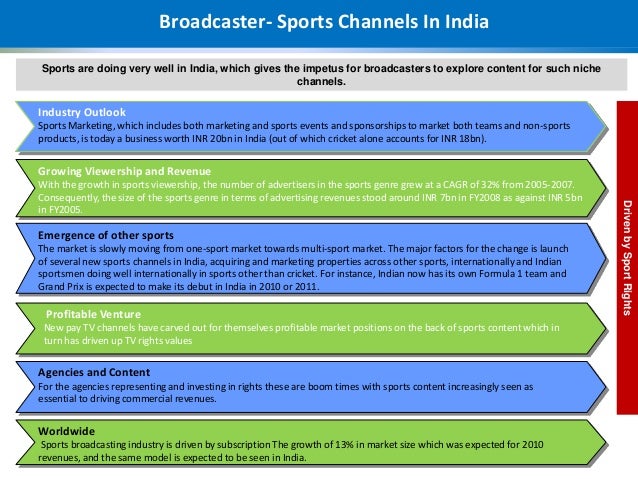 Broadcaster- Sports Channels In India

Sports are doing very well in India, which gives the impetus for broadcasters to explore content for such niche channels.

Industry Outlook
Sports Marketing, which includes both marketing and sports events and sponsorships to market both teams and non-sports products, is today a business worth INR 20bn in India (out of which cricket alone accounts for INR 18bn).

Growing Viewership and Revenue
With the growth in sports viewership, the number of advertisers in the sports genre grew at a CAGR of 32% from 2005-2007. Consequently, the size of the sports genre in terms of advertising revenues stood around INR 7bn in FY2008 as against INR 5bn in FY2005.

Emergence of other sports
The market is slowly moving from one-sport market towards multi-sport market. The major factors for the change is launch of several new sports channels in India, acquiring and marketing properties across other sports, internationally and Indian sportsmen doing well internationally in sports other than cricket. For instance, Indian now has its own Formula 1 team and Grand Prix is expected to make its debut in India in 2010 or 2011.

Profitable Venture
New pay TV channels have carved out for themselves profitable market positions on the back of sports content which in turn has driven up TV rights values

Agencies and Content
For the agencies representing and investing in rights these are boom times with sports content increasingly seen as essential to driving commercial revenues.

Worldwide
Sports broadcasting industry is driven by subscription The growth of 13% in market size which was expected for 2010 revenues, and the same model is expected to be seen in India.

Driven by Sport Rights